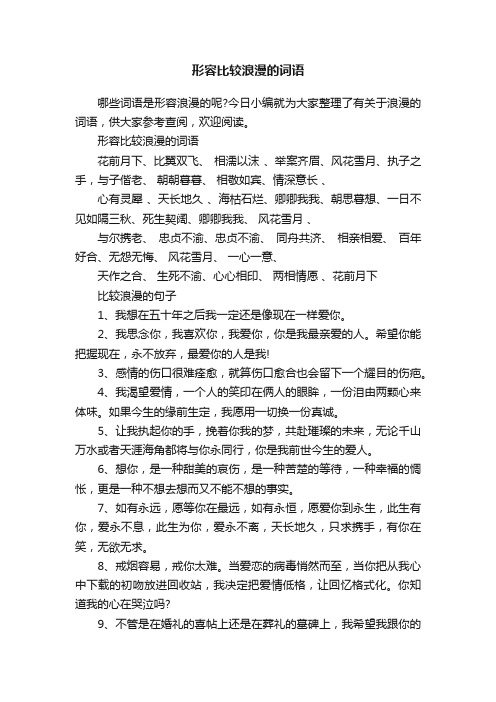 形容比较浪漫的词语

哪些词语是形容浪漫的呢?今日小编就为大家整理了有关于浪漫的词语，供大家参考查阅，欢迎阅读。

形容比较浪漫的词语

花前月下、比翼双飞、 相濡以沫 、举案齐眉、风花雪月、执子之手，与子偕老、 朝朝暮暮、 相敬如宾、情深意长 、

心有灵犀 、天长地久 、海枯石烂、卿卿我我、朝思暮想、一日不见如隔三秋、死生契阔、卿卿我我、 风花雪月 、

与尔携老、 忠贞不渝、忠贞不渝、 同舟共济、 相亲相爱、 百年好合、无怨无悔、 风花雪月、 一心一意、

天作之合、 生死不渝、心心相印、 两相情愿 、花前月下

比较浪漫的句子

1、我想在五十年之后我一定还是像现在一样爱你。

2、我思念你，我喜欢你，我爱你，你是我最亲爱的人。希望你能把握现在，永不放弃，最爱你的人是我!

3、感情的伤口很难痊愈，就算伤口愈合也会留下一个耀目的伤疤。

4、我渴望爱情，一个人的笑印在俩人的眼眸，一份泪由两颗心来体味。如果今生的缘前生定，我愿用一切换一份真诚。

5、让我执起你的手，挽着你我的梦，共赴璀璨的未来，无论千山万水或者天涯海角都将与你永同行，你是我前世今生的爱人。

6、想你，是一种甜美的哀伤，是一种苦楚的等待，一种幸福的惆怅，更是一种不想去想而又不能不想的事实。

7、如有永远，愿等你在最远，如有永恒，愿爱你到永生，此生有你，爱永不息，此生为你，爱永不离，天长地久，只求携手，有你在笑，无欲无求。

8、戒烟容易，戒你太难。当爱恋的病毒悄然而至，当你把从我心中下载的初吻放进回收站，我决定把爱情低格，让回忆格式化。你知道我的心在哭泣吗?

9、不管是在婚礼的喜帖上还是在葬礼的墓碑上，我希望我跟你的